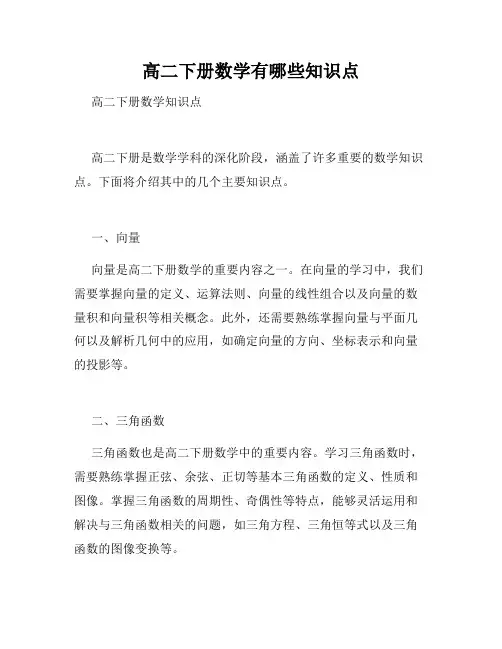 高二下册数学有哪些知识点

高二下册数学知识点

高二下册是数学学科的深化阶段，涵盖了许多重要的数学知识点。下面将介绍其中的几个主要知识点。

一、向量

向量是高二下册数学的重要内容之一。在向量的学习中，我们需要掌握向量的定义、运算法则、向量的线性组合以及向量的数量积和向量积等相关概念。此外，还需要熟练掌握向量与平面几何以及解析几何中的应用，如确定向量的方向、坐标表示和向量的投影等。

二、三角函数

三角函数也是高二下册数学中的重要内容。学习三角函数时，需要熟练掌握正弦、余弦、正切等基本三角函数的定义、性质和图像。掌握三角函数的周期性、奇偶性等特点，能够灵活运用和解决与三角函数相关的问题，如三角方程、三角恒等式以及三角函数的图像变换等。